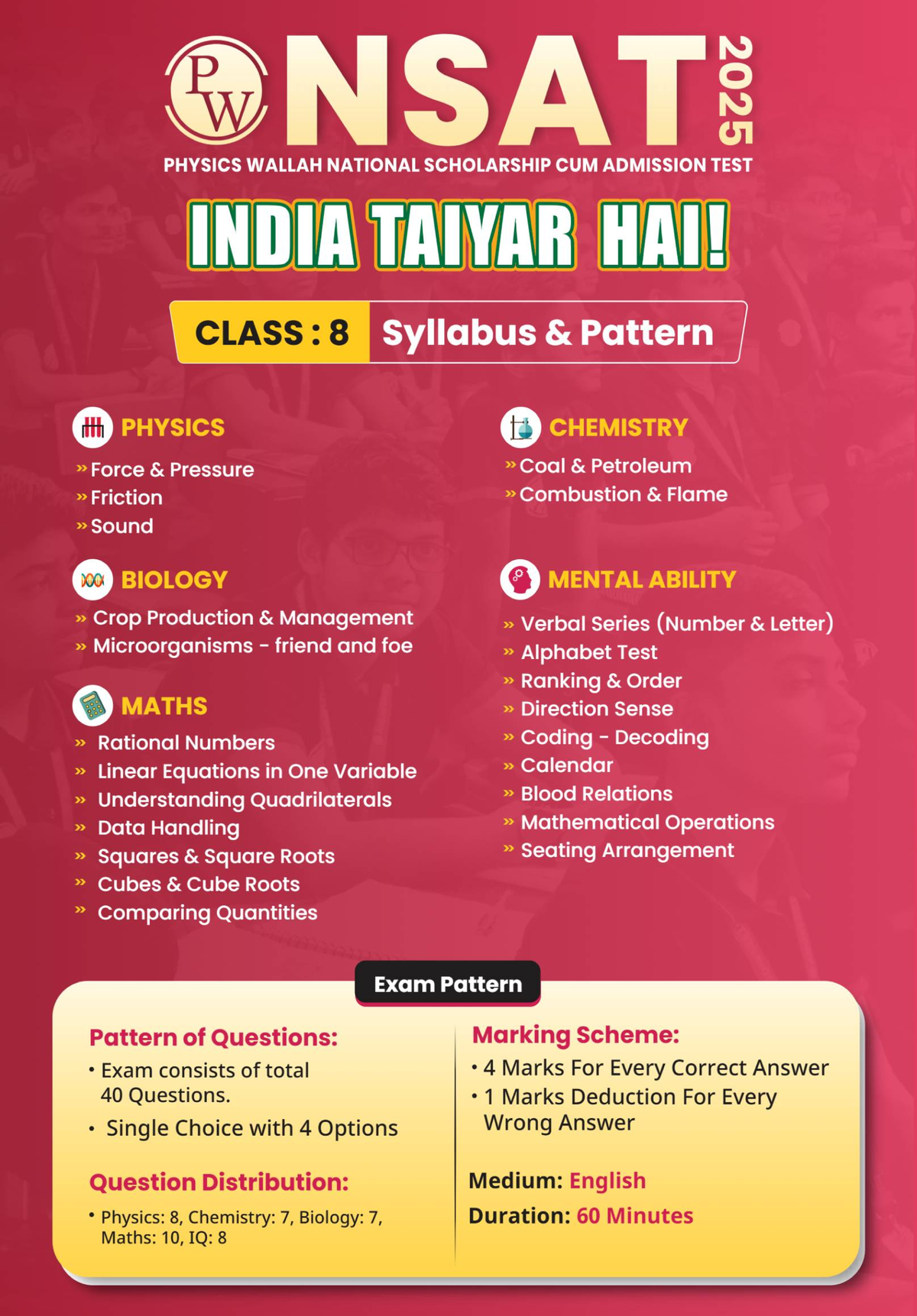 PW NSAT 2025
PHYSICS WALLAH NATIONAL SCHOLARSHIP CUM ADMISSION TEST

INDIA TAIYAR HAI!

CLASS : 8 Syllabus & Pattern

PHYSICS
» Force & Pressure
» Friction
» Sound

BIOLOGY
» Crop Production & Management
» Microorganisms - friend and foe

MATHS
» Rational Numbers
» Linear Equations in One Variable
» Understanding Quadrilaterals
» Data Handling
» Squares & Square Roots
» Cubes & Cube Roots
» Comparing Quantities

CHEMISTRY
» Coal & Petroleum
» Combustion & Flame

MENTAL ABILITY
» Verbal Series (Number & Letter)
» Alphabet Test
» Ranking & Order
» Direction Sense
» Coding - Decoding
» Calendar
» Blood Relations
» Mathematical Operations
» Seating Arrangement

Exam Pattern

Pattern of Questions:
• Exam consists of total 40 Questions.
• Single Choice with 4 Options

Question Distribution:
• Physics: 8, Chemistry: 7, Biology: 7, Maths: 10, IQ: 8

Marking Scheme:
• 4 Marks For Every Correct Answer
• 1 Marks Deduction For Every Wrong Answer

Medium: English
Duration: 60 Minutes